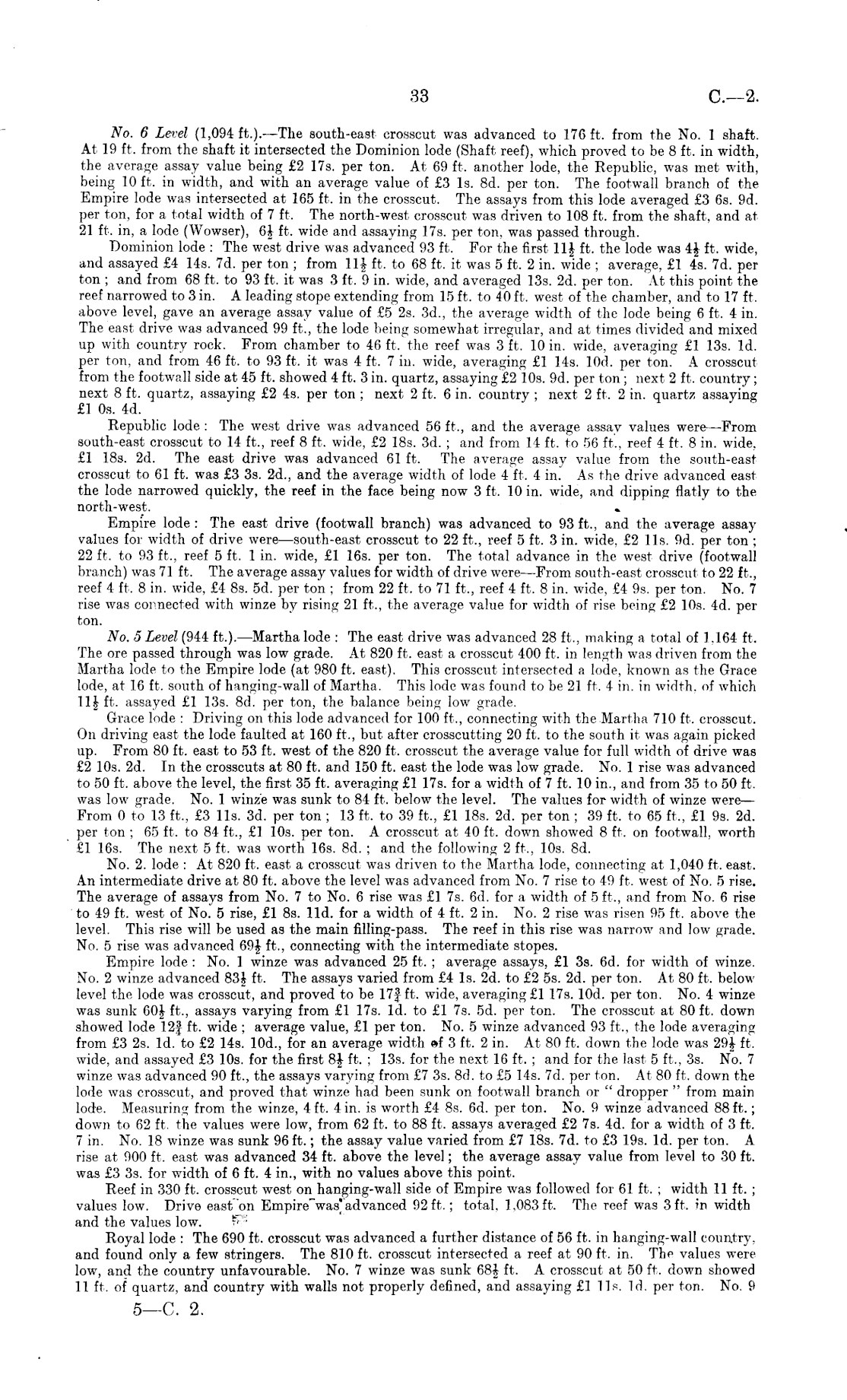 33 C.—2.

No. 6 Level (1,094 ft.).—The south-east crosscut was advanced to 176 ft. from the No. 1 shaft. At 19 ft. from the shaft it intersected the Dominion lode (Shaft reef), which proved to be 8 ft. in width, the average assay value being £2 17s. per ton. At 69 ft. another lode, the Republic, was met with, being 10 ft. in width, and with an average value of £3 1s. 8d. per ton. The footwall branch of the Empire lode was intersected at 165 ft. in the crosscut. The assays from this lode averaged £3 6s. 9d. per ton, for a total width of 7 ft. The north-west crosscut was driven to 108 ft. from the shaft, and at 21 ft. in, a lode (Wowser), $6\frac{1}{2}$ ft. wide and assaying 17s. per ton, was passed through.

Dominion lode: The west drive was advanced 93 ft. For the first $11\frac{1}{2}$ ft. the lode was $4\frac{1}{2}$ ft. wide, and assayed £4 14s. 7d. per ton; from $11\frac{1}{2}$ ft. to 68 ft. it was 5 ft. 2 in. wide; average, £1 4s. 7d. per ton; and from 68 ft. to 93 ft. it was 3 ft. 9 in. wide, and averaged 13s. 2d. per ton. At this point the reef narrowed to 3 in. A leading stope extending from 15 ft. to 40 ft. west of the chamber, and to 17 ft. above level, gave an average assay value of £5 2s. 3d., the average width of the lode being 6 ft. 4 in. The east drive was advanced 99 ft., the lode being somewhat irregular, and at times divided and mixed up with country rock. From chamber to 46 ft. the reef was 3 ft. 10 in. wide, averaging £1 13s. 1d. per ton, and from 46 ft. to 93 ft. it was 4 ft. 7 in. wide, averaging £1 14s. 10d. per ton. A crosscut from the footwall side at 45 ft. showed 4 ft. 3 in. quartz, assaying £2 10s. 9d. per ton; next 2 ft. country; next 8 ft. quartz, assaying £2 4s. per ton; next 2 ft. 6 in. country; next 2 ft. 2 in. quartz assaying £1 0s. 4d.

Republic lode: The west drive was advanced 56 ft., and the average assay values were—From south-east crosscut to 14 ft., reef 8 ft. wide, £2 18s. 3d.; and from 14 ft. to 56 ft., reef 4 ft. 8 in. wide, £1 18s. 2d. The east drive was advanced 61 ft. The average assay value from the south-east crosscut to 61 ft. was £3 3s. 2d., and the average width of lode 4 ft. 4 in. As the drive advanced east the lode narrowed quickly, the reef in the face being now 3 ft. 10 in. wide, and dipping flatly to the north-west.

Empire lode: The east drive (footwall branch) was advanced to 93 ft., and the average assay values for width of drive were—south-east crosscut to 22 ft., reef 5 ft. 3 in. wide, £2 11s. 9d. per ton; 22 ft. to 93 ft., reef 5 ft. 1 in. wide, £1 16s. per ton. The total advance in the west drive (footwall branch) was 71 ft. The average assay values for width of drive were—From south-east crosscut to 22 ft., reef 4 ft. 8 in. wide, £4 8s. 5d. per ton; from 22 ft. to 71 ft., reef 4 ft. 8 in. wide, £4 9s. per ton. No. 7 rise was connected with winze by rising 21 ft., the average value for width of rise being £2 10s. 4d. per ton.

No. 5 Level (944 ft.).—Martha lode: The east drive was advanced 28 ft., making a total of 1,164 ft. The ore passed through was low grade. At 820 ft. east a crosscut 400 ft. in length was driven from the Martha lode to the Empire lode (at 980 ft. east). This crosscut intersected a lode, known as the Grace lode, at 16 ft. south of hanging-wall of Martha. This lode was found to be 21 ft. 4 in. in width, of which $11\frac{1}{2}$ ft. assayed £1 13s. 8d. per ton, the balance being low grade.

Grace lode: Driving on this lode advanced for 100 ft., connecting with the Martha 710 ft. crosscut. On driving east the lode faulted at 160 ft., but after crosscutting 20 ft. to the south it was again picked up. From 80 ft. east to 53 ft. west of the 820 ft. crosscut the average value for full width of drive was £2 10s. 2d. In the crosscuts at 80 ft. and 150 ft. east the lode was low grade. No. 1 rise was advanced to 50 ft. above the level, the first 35 ft. averaging £1 17s. for a width of 7 ft. 10 in., and from 35 to 50 ft. was low grade. No. 1 winze was sunk to 84 ft. below the level. The values for width of winze were—From 0 to 13 ft., £3 11s. 3d. per ton; 13 ft. to 39 ft., £1 18s. 2d. per ton; 39 ft. to 65 ft., £1 9s. 2d. per ton; 65 ft. to 84 ft., £1 10s. per ton. A crosscut at 40 ft. down showed 8 ft. on footwall, worth £1 16s. The next 5 ft. was worth 16s. 8d.; and the following 2 ft., 10s. 8d.

No. 2. lode: At 820 ft. east a crosscut was driven to the Martha lode, connecting at 1,040 ft. east. An intermediate drive at 80 ft. above the level was advanced from No. 7 rise to 49 ft. west of No. 5 rise. The average of assays from No. 7 to No. 6 rise was £1 7s. 6d. for a width of 5 ft., and from No. 6 rise to 49 ft. west of No. 5 rise, £1 8s. 11d. for a width of 4 ft. 2 in. No. 2 rise was risen 95 ft. above the level. This rise will be used as the main filling-pass. The reef in this rise was narrow and low grade. No. 5 rise was advanced $69\frac{1}{2}$ ft., connecting with the intermediate stopes.

Empire lode: No. 1 winze was advanced 25 ft.; average assays, £1 3s. 6d. for width of winze. No. 2 winze advanced $83\frac{1}{2}$ ft. The assays varied from £4 1s. 2d. to £2 5s. 2d. per ton. At 80 ft. below level the lode was crosscut, and proved to be $17\frac{3}{4}$ ft. wide, averaging £1 17s. 10d. per ton. No. 4 winze was sunk $60\frac{1}{2}$ ft., assays varying from £1 17s. 1d. to £1 7s. 5d. per ton. The crosscut at 80 ft. down showed lode $12\frac{3}{4}$ ft. wide; average value, £1 per ton. No. 5 winze advanced 93 ft., the lode averaging from £3 2s. 1d. to £2 14s. 10d., for an average width of 3 ft. 2 in. At 80 ft. down the lode was $29\frac{1}{2}$ ft. wide, and assayed £3 10s. for the first $8\frac{1}{2}$ ft.; 13s. for the next 16 ft.; and for the last 5 ft., 3s. No. 7 winze was advanced 90 ft., the assays varying from £7 3s. 8d. to £5 14s. 7d. per ton. At 80 ft. down the lode was crosscut, and proved that winze had been sunk on footwall branch or "dropper" from main lode. Measuring from the winze, 4 ft. 4 in. is worth £4 8s. 6d. per ton. No. 9 winze advanced 88 ft.; down to 62 ft. the values were low, from 62 ft. to 88 ft. assays averaged £2 7s. 4d. for a width of 3 ft. 7 in. No. 18 winze was sunk 96 ft.; the assay value varied from £7 18s. 7d. to £3 19s. 1d. per ton. A rise at 900 ft. east was advanced 34 ft. above the level; the average assay value from level to 30 ft. was £3 3s. for width of 6 ft. 4 in., with no values above this point.

Reef in 330 ft. crosscut west on hanging-wall side of Empire was followed for 61 ft.; width 11 ft.; values low. Drive east on Empire was advanced 92 ft.; total, 1,083 ft. The reef was 3 ft. in width and the values low.

Royal lode: The 690 ft. crosscut was advanced a further distance of 56 ft. in hanging-wall country, and found only a few stringers. The 810 ft. crosscut intersected a reef at 90 ft. in. The values were low, and the country unfavourable. No. 7 winze was sunk $68\frac{1}{2}$ ft. A crosscut at 50 ft. down showed 11 ft. of quartz, and country with walls not properly defined, and assaying £1 11s. 1d. per ton. No. 9

5—C. 2.